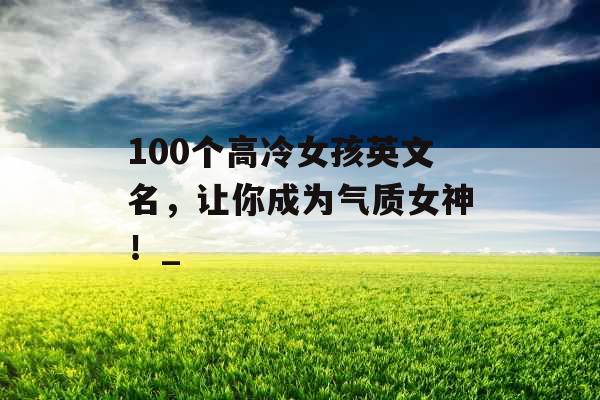 100个高冷女孩英文名，让你成为气质女神！_